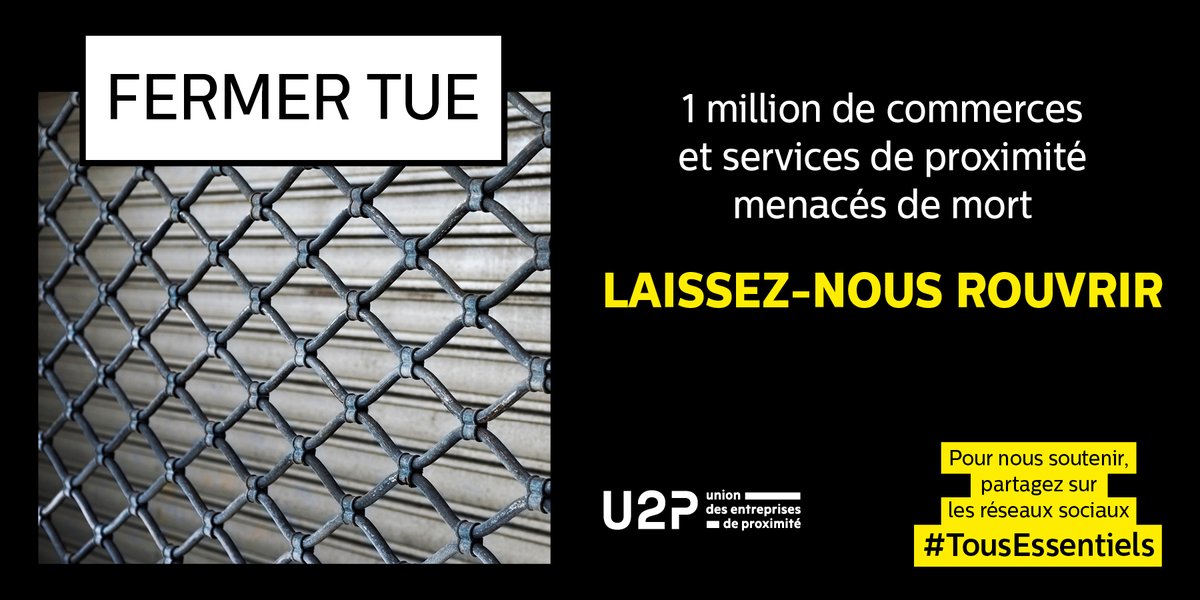 FERMER TUE

1 million de commerces et services de proximité menacés de mort

LAISSEZ-NOUS ROUVRIR

U2P union des entreprises de proximité

Pour nous soutenir, partagez sur les réseaux sociaux #TousEssentiels